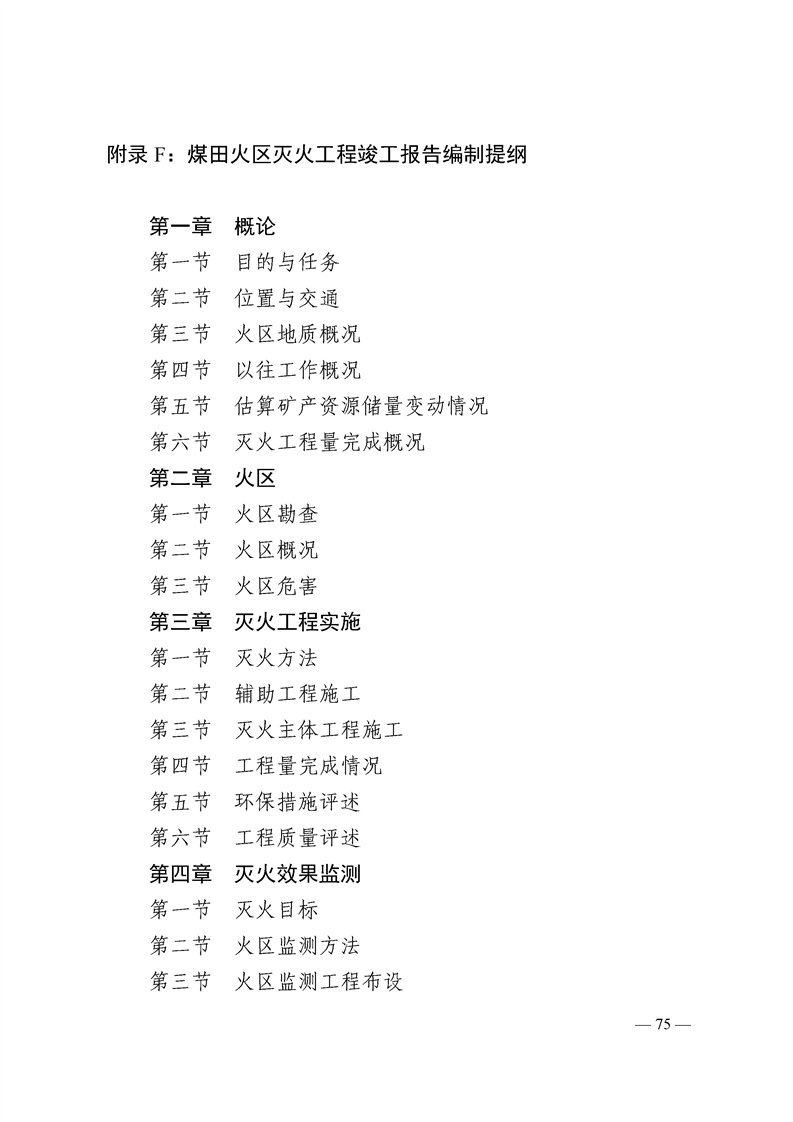 附录F：煤田火区灭火工程竣工报告编制提纲

第一章　概论
第一节　目的与任务
第二节　位置与交通
第三节　火区地质概况
第四节　以往工作概况
第五节　估算矿产资源储量变动情况
第六节　灭火工程量完成概况
第二章　火区
第一节　火区勘查
第二节　火区概况
第三节　火区危害
第三章　灭火工程实施
第一节　灭火方法
第二节　辅助工程施工
第三节　灭火主体工程施工
第四节　工程量完成情况
第五节　环保措施评述
第六节　工程质量评述
第四章　灭火效果监测
第一节　灭火目标
第二节　火区监测方法
第三节　火区监测工程布设

— 75 —